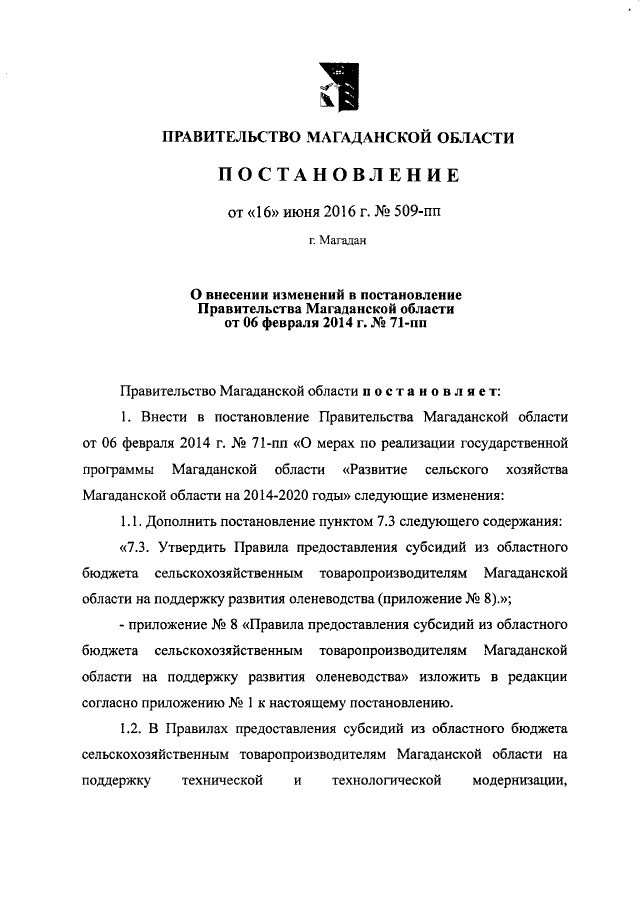 ПРАВИТЕЛЬСТВО МАГАДАНСКОЙ ОБЛАСТИ

ПОСТАНОВЛЕНИЕ

от «16» июня 2016 г. № 509-пп

г. Магадан

О внесении изменений в постановление Правительства Магаданской области от 06 февраля 2014 г. № 71-пп

Правительство Магаданской области постановляет:

1. Внести в постановление Правительства Магаданской области от 06 февраля 2014 г. № 71-пп «О мерах по реализации государственной программы Магаданской области «Развитие сельского хозяйства Магаданской области на 2014-2020 годы» следующие изменения:

1.1. Дополнить постановление пунктом 7.3 следующего содержания:

«7.3. Утвердить Правила предоставления субсидий из областного бюджета сельскохозяйственным товаропроизводителям Магаданской области на поддержку развития оленеводства (приложение № 8).»;

- приложение № 8 «Правила предоставления субсидий из областного бюджета сельскохозяйственным товаропроизводителям Магаданской области на поддержку развития оленеводства» изложить в редакции согласно приложению № 1 к настоящему постановлению.

1.2. В Правилах предоставления субсидий из областного бюджета сельскохозяйственным товаропроизводителям Магаданской области на поддержку технической и технологической модернизации,